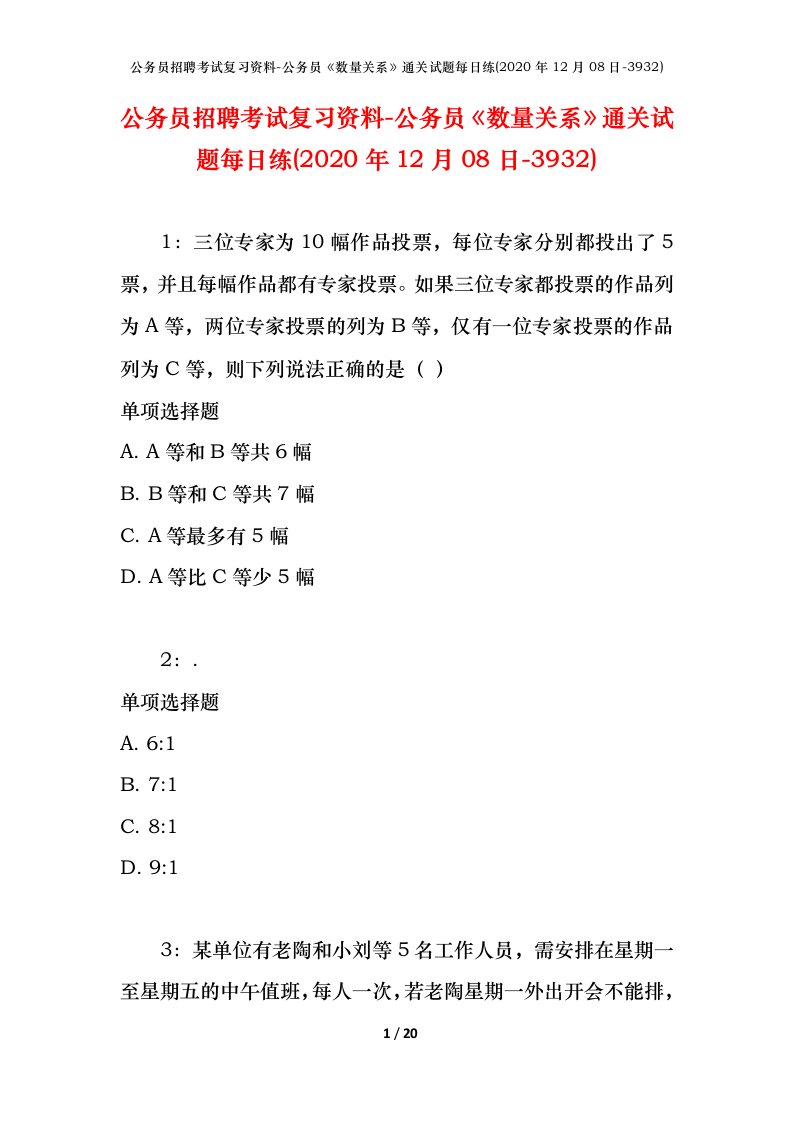 公务员招聘考试复习资料-公务员《数量关系》通关试题每日练(2020 年 12 月 08 日-3932)

公务员招聘考试复习资料-公务员《数量关系》通关试题每日练(2020 年 12 月 08 日-3932)

1：三位专家为 10 幅作品投票，每位专家分别都投出了 5 票，并且每幅作品都有专家投票。如果三位专家都投票的作品列为 A 等，两位专家投票的列为 B 等，仅有一位专家投票的作品列为 C 等，则下列说法正确的是（ ）

单项选择题

A. A 等和 B 等共 6 幅

B. B 等和 C 等共 7 幅

C. A 等最多有 5 幅

D. A 等比 C 等少 5 幅

2：.

单项选择题

A. 6:1

B. 7:1

C. 8:1

D. 9:1

3：某单位有老陶和小刘等 5 名工作人员，需安排在星期一至星期五的中午值班，每人一次，若老陶星期一外出开会不能排，

1 / 20